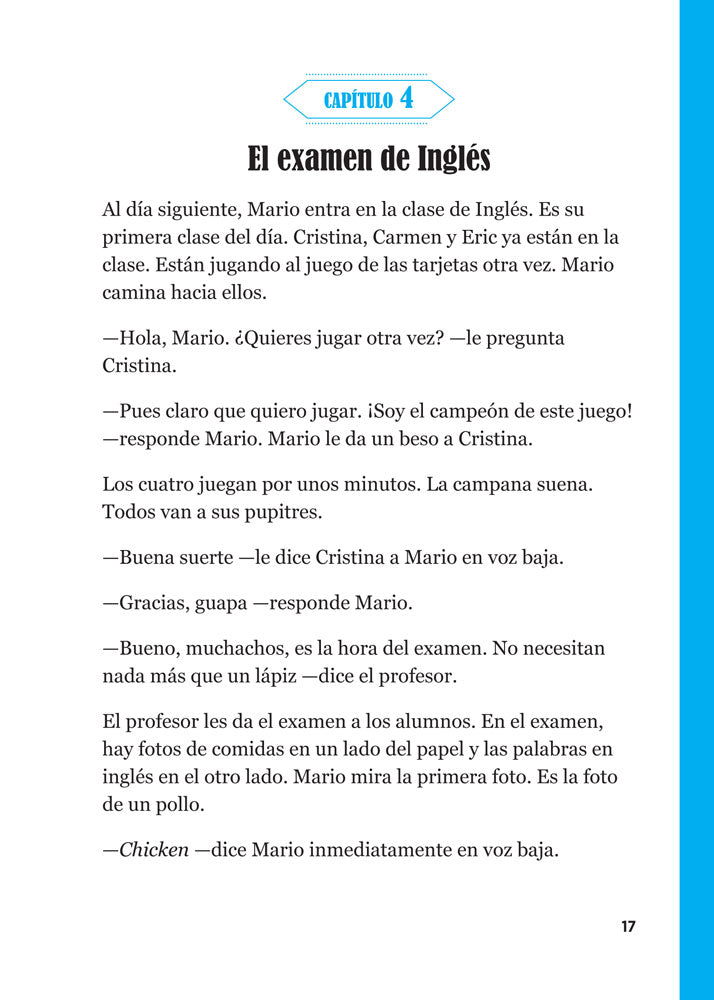 CAPÍTULO 4

El examen de Inglés

Al día siguiente, Mario entra en la clase de Inglés. Es su primera clase del día. Cristina, Carmen y Eric ya están en la clase. Están jugando al juego de las tarjetas otra vez. Mario camina hacia ellos.

—Hola, Mario. ¿Quieres jugar otra vez? —le pregunta Cristina.

—Pues claro que quiero jugar. ¡Soy el campeón de este juego! —responde Mario. Mario le da un beso a Cristina.

Los cuatro juegan por unos minutos. La campana suena. Todos van a sus pupitres.

—Buena suerte —le dice Cristina a Mario en voz baja.

—Gracias, guapa —responde Mario.

—Bueno, muchachos, es la hora del examen. No necesitan nada más que un lápiz —dice el profesor.

El profesor les da el examen a los alumnos. En el examen, hay fotos de comidas en un lado del papel y las palabras en inglés en el otro lado. Mario mira la primera foto. Es la foto de un pollo.

—Chicken —dice Mario inmediatamente en voz baja.

17